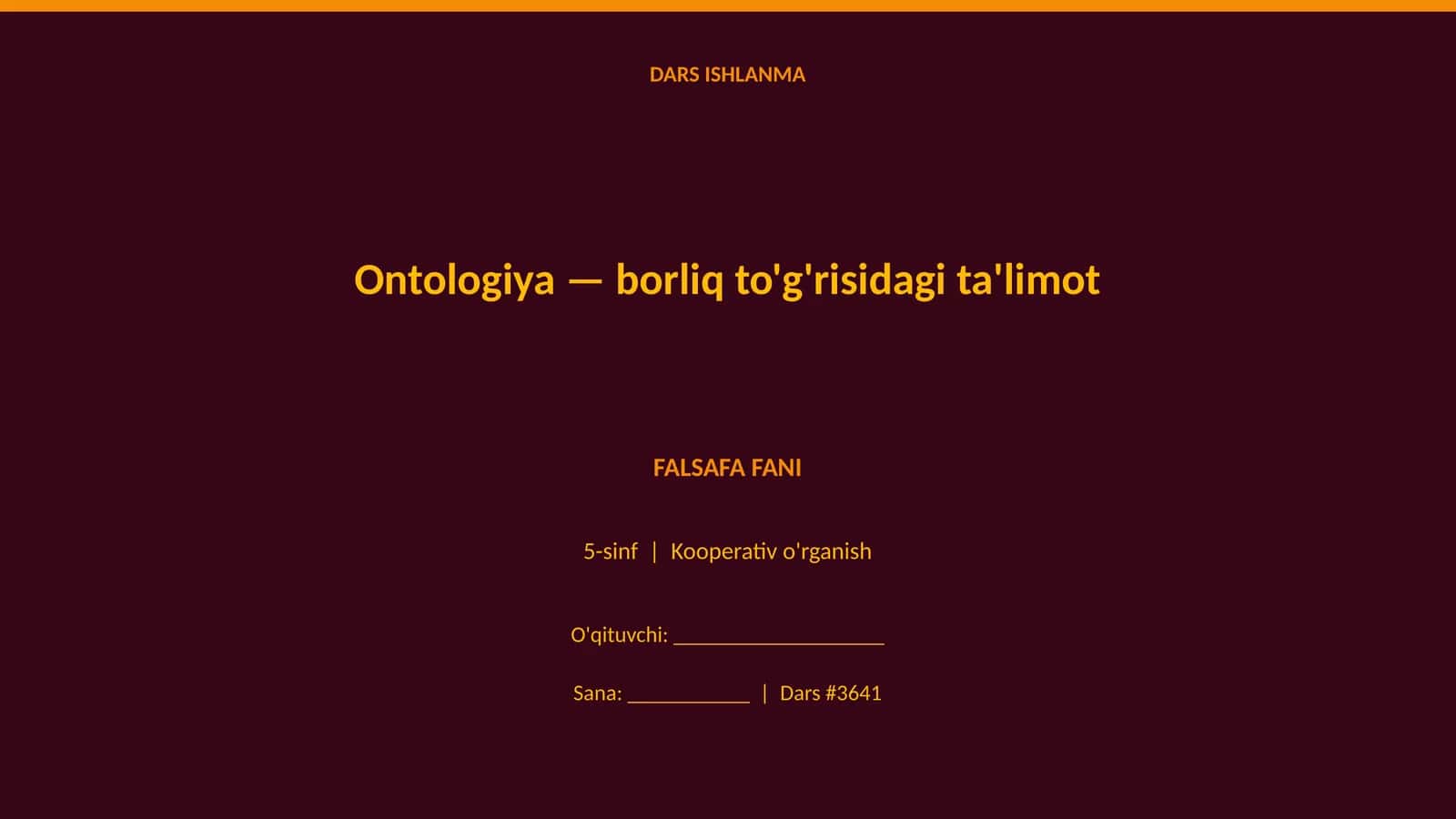 DARS ISHLANMA

Ontologiya — borliq to'g'risidagi ta'limot

FALSAFA FANI

5-sinf | Kooperativ o'rganish

O'qituvchi: ____________________

Sana: ____________ | Dars #3641